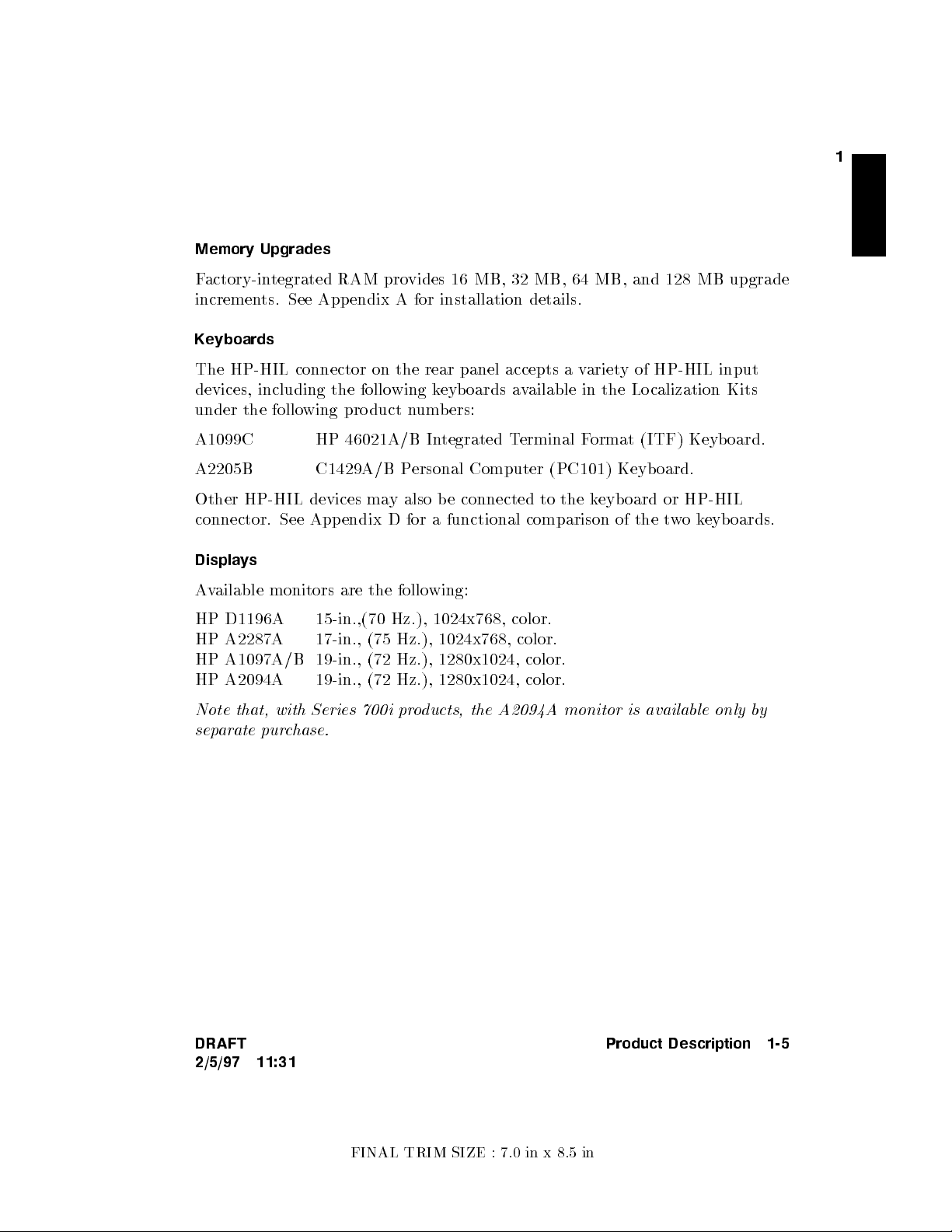 1

Memory Upgrades

Factory-integrated RAM provides 16 MB, 32 MB, 64 MB, and 128 MB upgrade increments. See Appendix A for installation details.

Keyboards

The HP-HIL connector on the rear panel accepts a variety of HP-HIL input devices, including the following keyboards available in the Localization Kits under the following product numbers:

A1099C HP 46021A/B Integrated Terminal Format (ITF) Keyboard.

A2205B C1429A/B Personal Computer (PC101) Keyboard.

Other HP-HIL devices may also be connected to the keyboard or HP-HIL connector. See Appendix D for a functional comparison of the two keyboards.

Displays

Available monitors are the following:

HP D1196A 15-in.,(70 Hz.), 1024x768, color.
HP A2287A 17-in., (75 Hz.), 1024x768, color.
HP A1097A/B 19-in., (72 Hz.), 1280x1024, color.
HP A2094A 19-in., (72 Hz.), 1280x1024, color.

Note that, with Series 700i products, the A2094A monitor is available only by separate purchase.

DRAFT
2/5/97 11:31

Product Description 1-5

FINAL TRIM SIZE : 7.0 in x 8.5 in